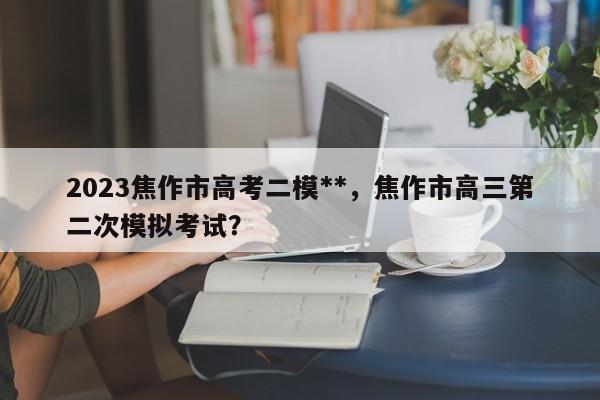 2023焦作市高考二模**，焦作市高三第二次模拟考试?